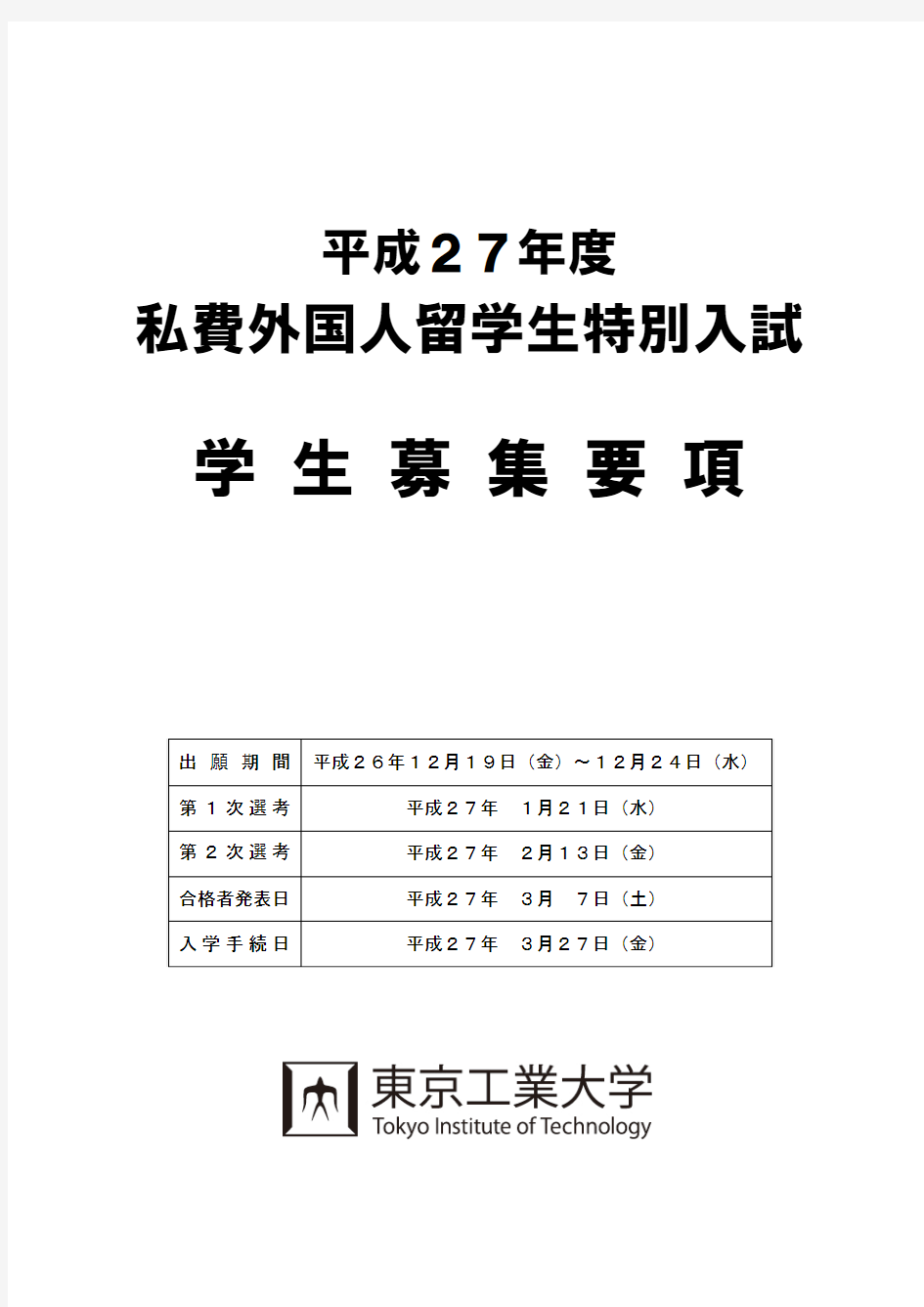 平成２７年度
私費外国人留学生特別入試

学 生 募 集 要 項

| 出 願 期 間 | 平成２６年１２月１９日（金）～１２月２４日（水） |
|---|---|
| 第 １ 次 選 考 | 平成２７年　１月２１日（水） |
| 第 ２ 次 選 考 | 平成２７年　２月１３日（金） |
| 合格者発表日 | 平成２７年　３月　７日（土） |
| 入 学 手 続 日 | 平成２７年　３月２７日（金） |

東京工業大学
Tokyo Institute of Technology